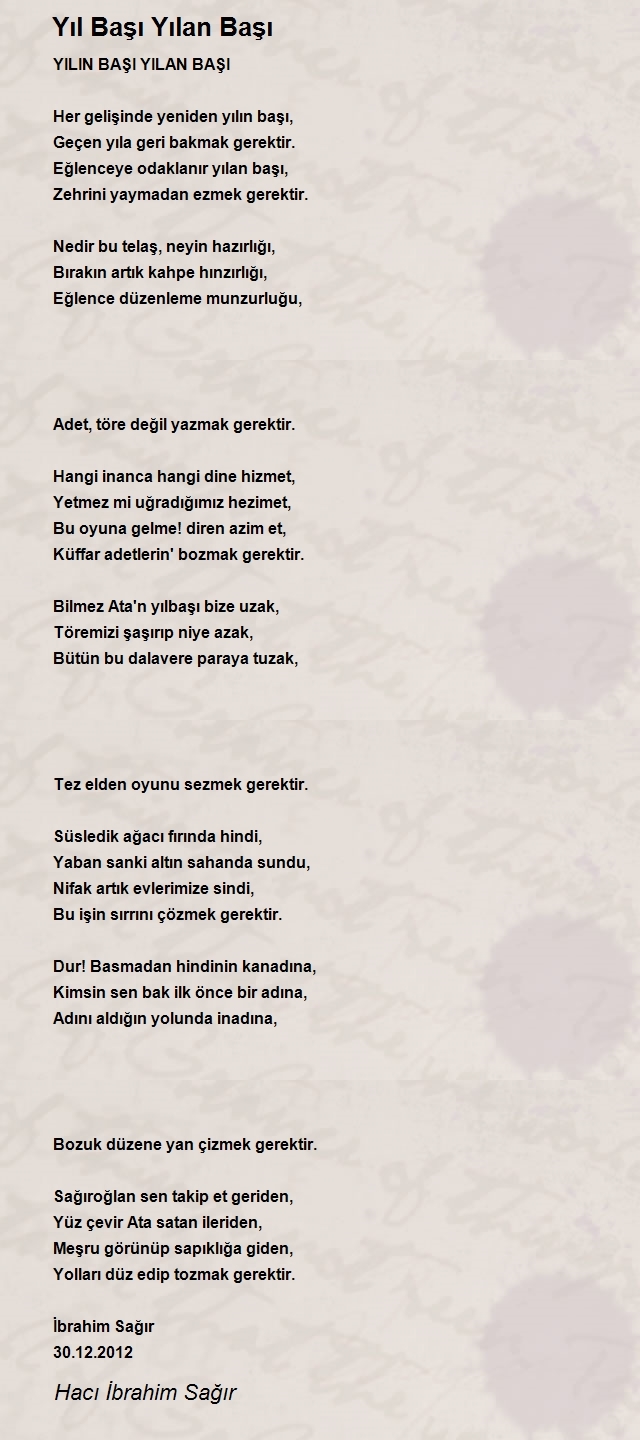 Yıl Başı Yılan Başı

YILIN BAŞI YILAN BAŞI

Her gelişinde yeniden yılın başı,
Geçen yıla geri bakmak gerektir.
Eğlenceye odaklanır yılan başı,
Zehrini yaymadan ezmek gerektir.

Nedir bu telaş, neyin hazırlığı,
Bırakın artık kahpe hınzırlığı,
Eğlence düzenleme munzurluğu,

Adet, töre değil yazmak gerektir.

Hangi inanca hangi dine hizmet,
Yetmez mi uğradığımız hezimet,
Bu oyuna gelme! diren azim et,
Küffar adetlerin' bozmak gerektir.

Bilmez Ata'n yılbaşı bize uzak,
Töremizi şaşırıp niye azak,
Bütün bu dalavere paraya tuzak,

Tez elden oyunu sezmek gerektir.

Süsledik ağacı fırında hindi,
Yaban sanki altın sahanda sundu,
Nifak artık evlerimize sindi,
Bu işin sırrını çözmek gerektir.

Dur! Basmadan hindinin kanadına,
Kimsin sen bak ilk önce bir adına,
Adını aldığın yolunda inadına,

Bozuk düzene yan çizmek gerektir.

Sağıroğlan sen takip et geriden,
Yüz çevir Ata satan ileriden,
Meşru görünüp sapıklığa giden,
Yolları düz edip tozmak gerektir.

İbrahim Sağır
30.12.2012

Hacı İbrahim Sağır